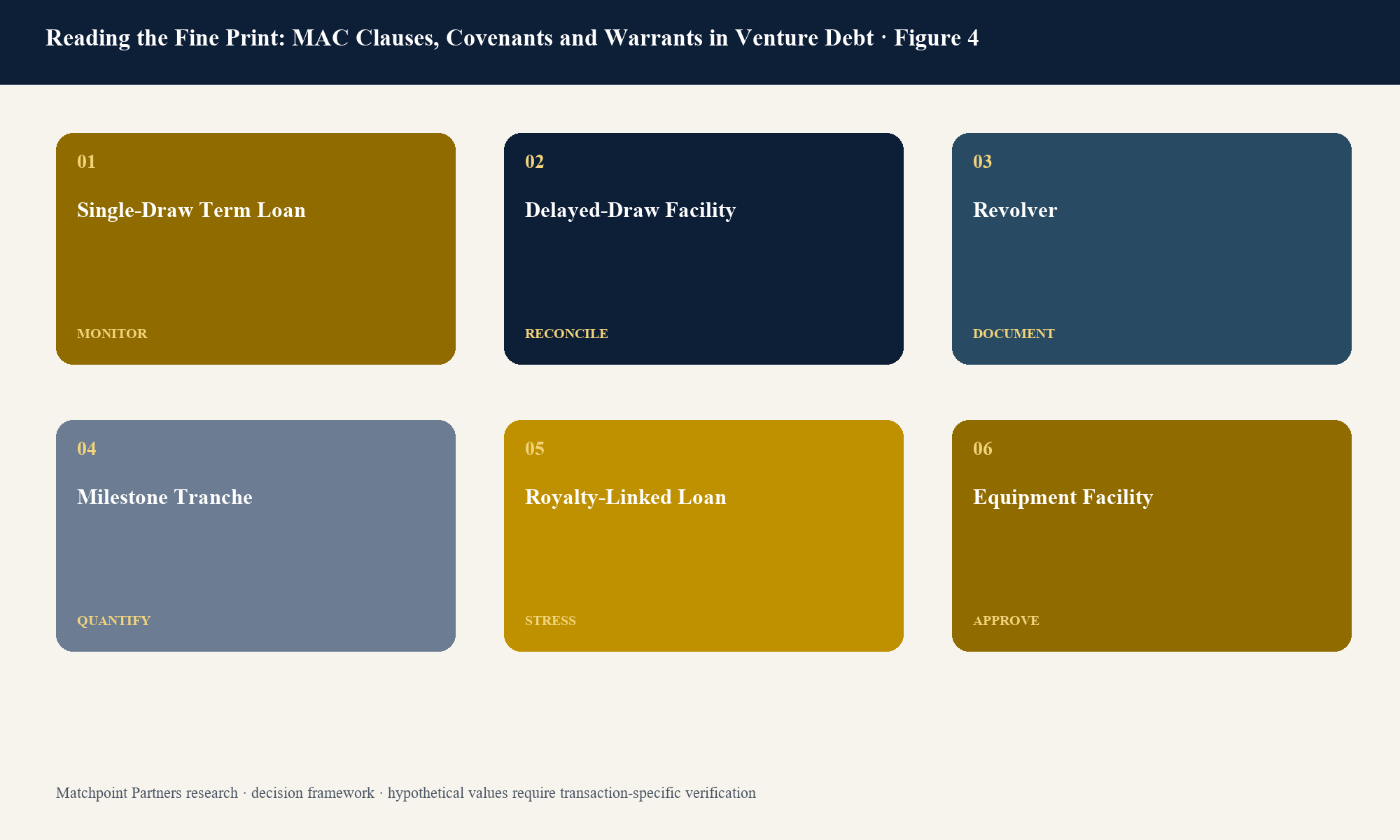 Reading the Fine Print: MAC Clauses, Covenants and Warrants in Venture Debt · Figure 4

01

Single-Draw Term Loan

MONITOR

02

Delayed-Draw Facility

RECONCILE

03

Revolver

DOCUMENT

04

Milestone Tranche

QUANTIFY

05

Royalty-Linked Loan

STRESS

06

Equipment Facility

APPROVE

Matchpoint Partners research · decision framework · hypothetical values require transaction-specific verification